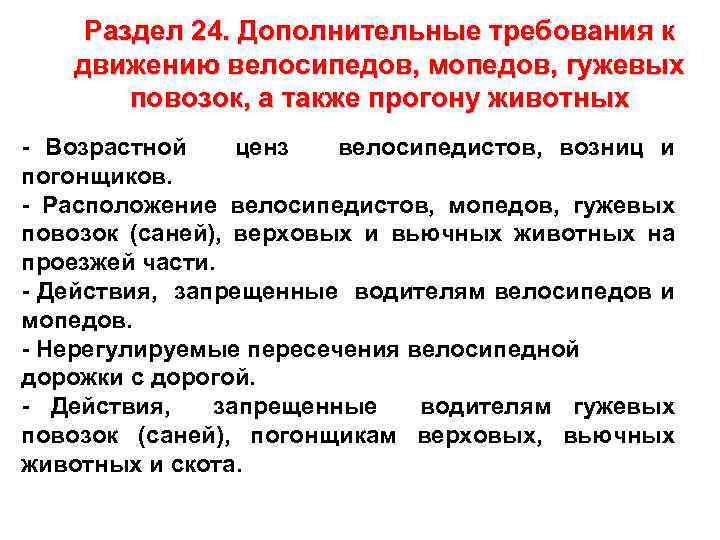 Раздел 24. Дополнительные требования к движению велосипедов, мопедов, гужевых повозок, а также прогону животных

- Возрастной ценз велосипедистов, возниц и погонщиков.
- Расположение велосипедистов, мопедов, гужевых повозок (саней), верховых и вьючных животных на проезжей части.
- Действия, запрещенные водителям велосипедов и мопедов.
- Нерегулируемые пересечения велосипедной дорожки с дорогой.
- Действия, запрещенные водителям гужевых повозок (саней), погонщикам верховых, вьючных животных и скота.